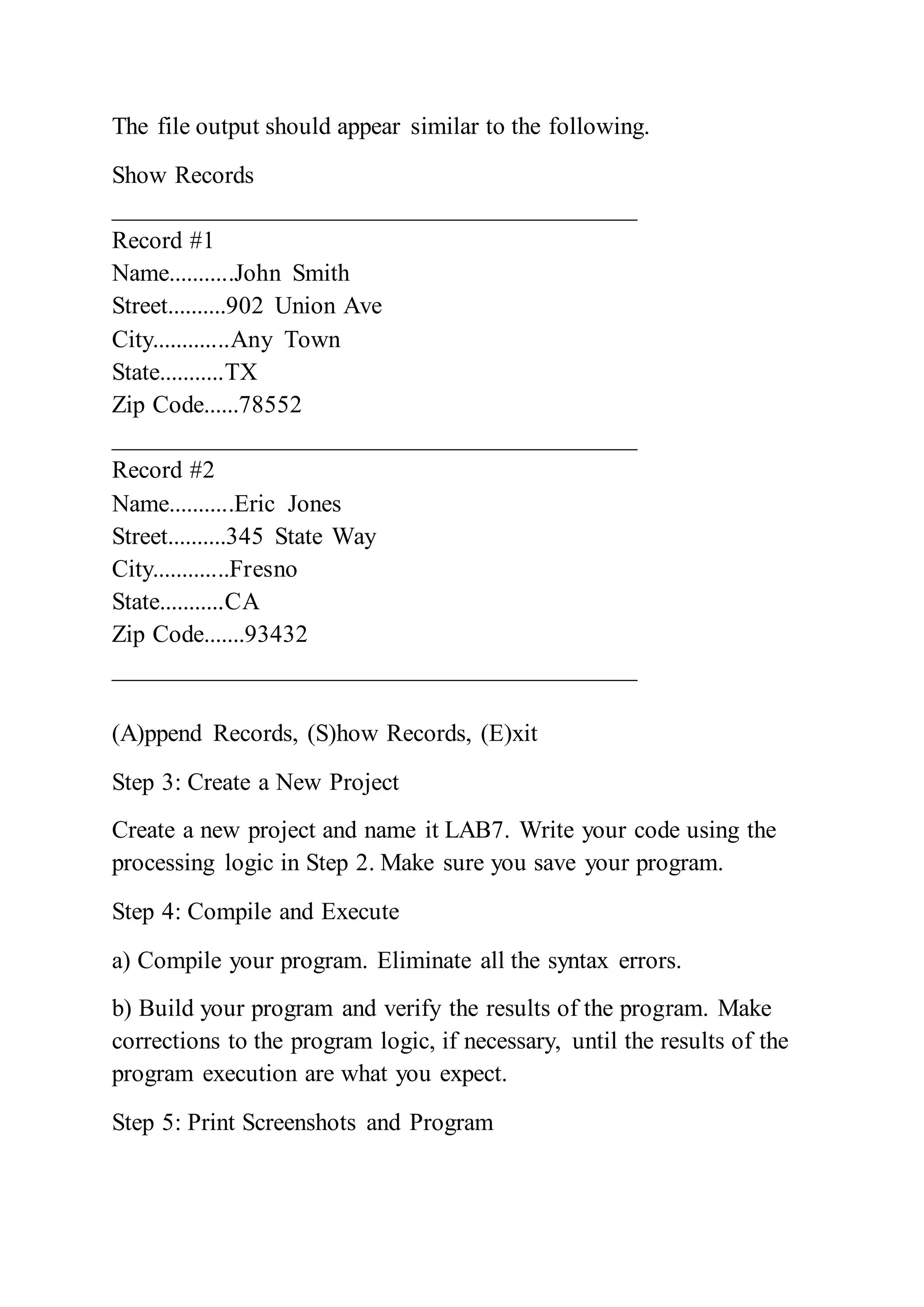 The file output should appear similar to the following.

Show Records

______________________________________________

Record #1
Name...........John Smith
Street..........902 Union Ave
City.............Any Town
State...........TX
Zip Code......78552

______________________________________________

Record #2
Name...........Eric Jones
Street..........345 State Way
City.............Fresno
State...........CA
Zip Code.......93432

______________________________________________

(A)ppend Records, (S)how Records, (E)xit

Step 3: Create a New Project

Create a new project and name it LAB7. Write your code using the processing logic in Step 2. Make sure you save your program.

Step 4: Compile and Execute

a) Compile your program. Eliminate all the syntax errors.

b) Build your program and verify the results of the program. Make corrections to the program logic, if necessary, until the results of the program execution are what you expect.

Step 5: Print Screenshots and Program